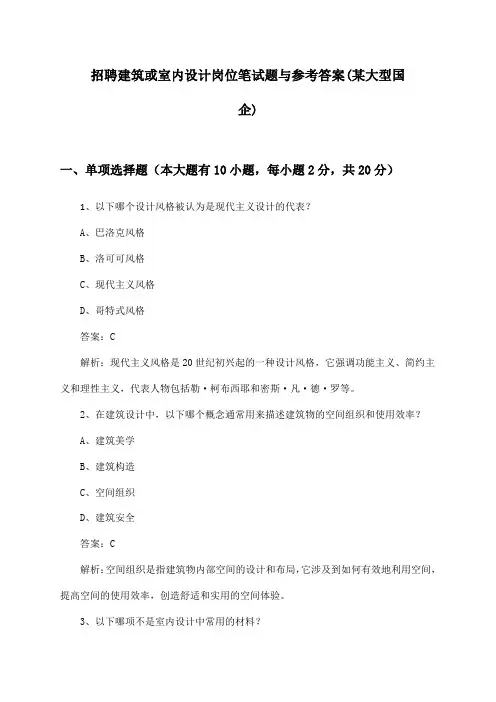 招聘建筑或室内设计岗位笔试题与参考答案(某大型国企)

一、单项选择题（本大题有10小题，每小题2分，共20分）

1、以下哪个设计风格被认为是现代主义设计的代表？

A、巴洛克风格

B、洛可可风格

C、现代主义风格

D、哥特式风格

答案：C

解析：现代主义风格是20世纪初兴起的一种设计风格，它强调功能主义、简约主义和理性主义，代表人物包括勒·柯布西耶和密斯·凡·德·罗等。

2、在建筑设计中，以下哪个概念通常用来描述建筑物的空间组织和使用效率？

A、建筑美学

B、建筑构造

C、空间组织

D、建筑安全

答案：C

解析：空间组织是指建筑物内部空间的设计和布局，它涉及到如何有效地利用空间，提高空间的使用效率，创造舒适和实用的空间体验。

3、以下哪项不是室内设计中常用的材料？